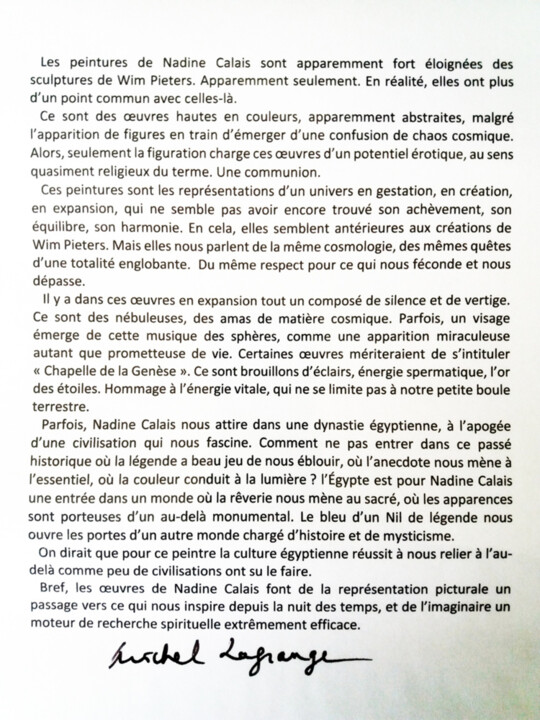 Les peintures de Nadine Calais sont apparemment fort éloignées des sculptures de Wim Pieters. Apparemment seulement. En réalité, elles ont plus d'un point commun avec celles-là.

Ce sont des œuvres hautes en couleurs, apparemment abstraites, malgré l'apparition de figures en train d'émerger d'une confusion de chaos cosmique. Alors, seulement la figuration charge ces œuvres d'un potentiel érotique, au sens quasiment religieux du terme. Une communion.

Ces peintures sont les représentations d'un univers en gestation, en création, en expansion, qui ne semble pas avoir encore trouvé son achèvement, son équilibre, son harmonie. En cela, elles semblent antérieures aux créations de Wim Pieters. Mais elles nous parlent de la même cosmologie, des mêmes quêtes d'une totalité englobante. Du même respect pour ce qui nous féconde et nous dépasse.

Il y a dans ces œuvres en expansion tout un composé de silence et de vertige. Ce sont des nébuleuses, des amas de matière cosmique. Parfois, un visage émerge de cette musique des sphères, comme une apparition miraculeuse autant que prometteuse de vie. Certaines œuvres mériteraient de s'intituler « Chapelle de la Genèse ». Ce sont brouillons d'éclairs, énergie spermatique, l'or des étoiles. Hommage à l'énergie vitale, qui ne se limite pas à notre petite boule terrestre.

Parfois, Nadine Calais nous attire dans une dynastie égyptienne, à l'apogée d'une civilisation qui nous fascine. Comment ne pas entrer dans ce passé historique où la légende a beau jeu de nous éblouir, où l'anecdote nous mène à l'essentiel, où la couleur conduit à la lumière ? l'Égypte est pour Nadine Calais une entrée dans un monde où la rêverie nous mène au sacré, où les apparences sont porteuses d'un au-delà monumental. Le bleu d'un Nil de légende nous ouvre les portes d'un autre monde chargé d'histoire et de mysticisme.

On dirait que pour ce peintre la culture égyptienne réussit à nous relier à l'au-delà comme peu de civilisations ont su le faire.

Bref, les œuvres de Nadine Calais font de la représentation picturale un passage vers ce qui nous inspire depuis la nuit des temps, et de l'imaginaire un moteur de recherche spirituelle extrêmement efficace.

Michel Lagrange